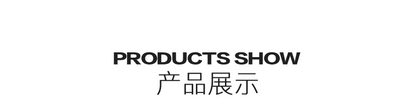 PRODUCTS SHOW
产品展示